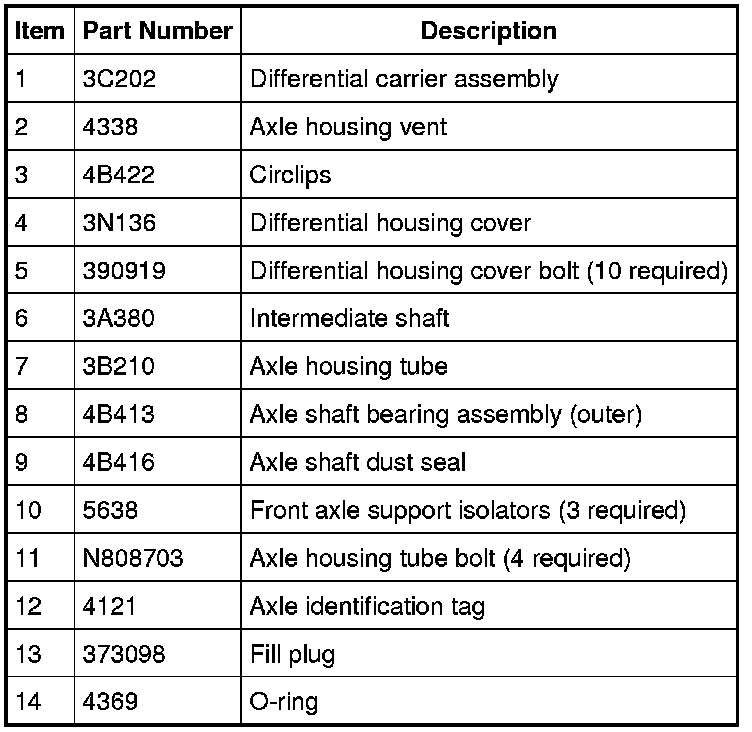 | Item | Part Number | Description |
|---|---|---|
| 1 | 3C202 | Differential carrier assembly |
| 2 | 4338 | Axle housing vent |
| 3 | 4B422 | Circlips |
| 4 | 3N136 | Differential housing cover |
| 5 | 390919 | Differential housing cover bolt (10 required) |
| 6 | 3A380 | Intermediate shaft |
| 7 | 3B210 | Axle housing tube |
| 8 | 4B413 | Axle shaft bearing assembly (outer) |
| 9 | 4B416 | Axle shaft dust seal |
| 10 | 5638 | Front axle support isolators (3 required) |
| 11 | N808703 | Axle housing tube bolt (4 required) |
| 12 | 4121 | Axle identification tag |
| 13 | 373098 | Fill plug |
| 14 | 4369 | O-ring |